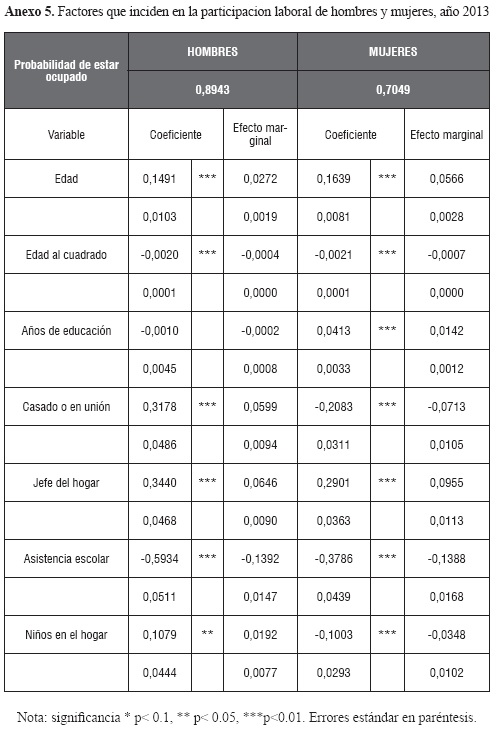 **Anexo 5.** Factores que inciden en la participacion laboral de hombres y mujeres, año 2013

| Probabilidad de estar ocupado | HOMBRES | | | MUJERES | | |
|---|---|---|---|---|---|---|
| | 0,8943 | | | 0,7049 | | |
| Variable | Coeficiente | | Efecto marginal | Coeficiente | | Efecto marginal |
| Edad | 0,1491 | *** | 0,0272 | 0,1639 | *** | 0,0566 |
| | 0,0103 | | 0,0019 | 0,0081 | | 0,0028 |
| Edad al cuadrado | -0,0020 | *** | -0,0004 | -0,0021 | *** | -0,0007 |
| | 0,0001 | | 0,0000 | 0,0001 | | 0,0000 |
| Años de educación | -0,0010 | | -0,0002 | 0,0413 | *** | 0,0142 |
| | 0,0045 | | 0,0008 | 0,0033 | | 0,0012 |
| Casado o en unión | 0,3178 | *** | 0,0599 | -0,2083 | *** | -0,0713 |
| | 0,0486 | | 0,0094 | 0,0311 | | 0,0105 |
| Jefe del hogar | 0,3440 | *** | 0,0646 | 0,2901 | *** | 0,0955 |
| | 0,0468 | | 0,0090 | 0,0363 | | 0,0113 |
| Asistencia escolar | -0,5934 | *** | -0,1392 | -0,3786 | *** | -0,1388 |
| | 0,0511 | | 0,0147 | 0,0439 | | 0,0168 |
| Niños en el hogar | 0,1079 | ** | 0,0192 | -0,1003 | *** | -0,0348 |
| | 0,0444 | | 0,0077 | 0,0293 | | 0,0102 |

Nota: significancia * p< 0.1, ** p< 0.05, ***p<0.01. Errores estándar en paréntesis.